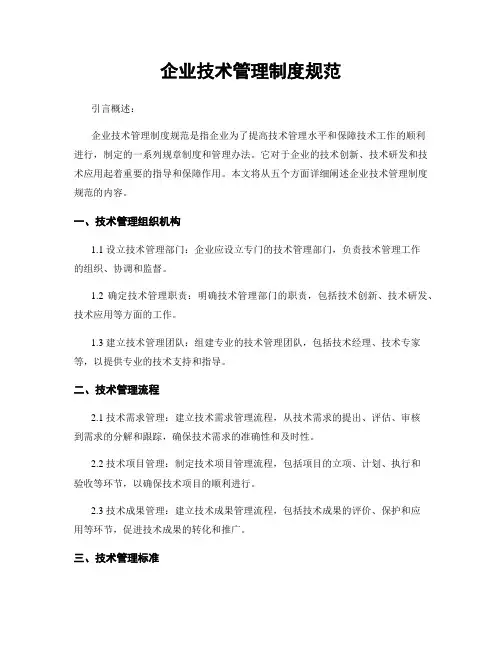 企业技术管理制度规范

引言概述：

企业技术管理制度规范是指企业为了提高技术管理水平和保障技术工作的顺利进行，制定的一系列规章制度和管理办法。它对于企业的技术创新、技术研发和技术应用起着重要的指导和保障作用。本文将从五个方面详细阐述企业技术管理制度规范的内容。

一、技术管理组织机构

1.1 设立技术管理部门：企业应设立专门的技术管理部门，负责技术管理工作的组织、协调和监督。

1.2 确定技术管理职责：明确技术管理部门的职责，包括技术创新、技术研发、技术应用等方面的工作。

1.3 建立技术管理团队：组建专业的技术管理团队，包括技术经理、技术专家等，以提供专业的技术支持和指导。

二、技术管理流程

2.1 技术需求管理：建立技术需求管理流程，从技术需求的提出、评估、审核到需求的分解和跟踪，确保技术需求的准确性和及时性。

2.2 技术项目管理：制定技术项目管理流程，包括项目的立项、计划、执行和验收等环节，以确保技术项目的顺利进行。

2.3 技术成果管理：建立技术成果管理流程，包括技术成果的评价、保护和应用等环节，促进技术成果的转化和推广。

三、技术管理标准